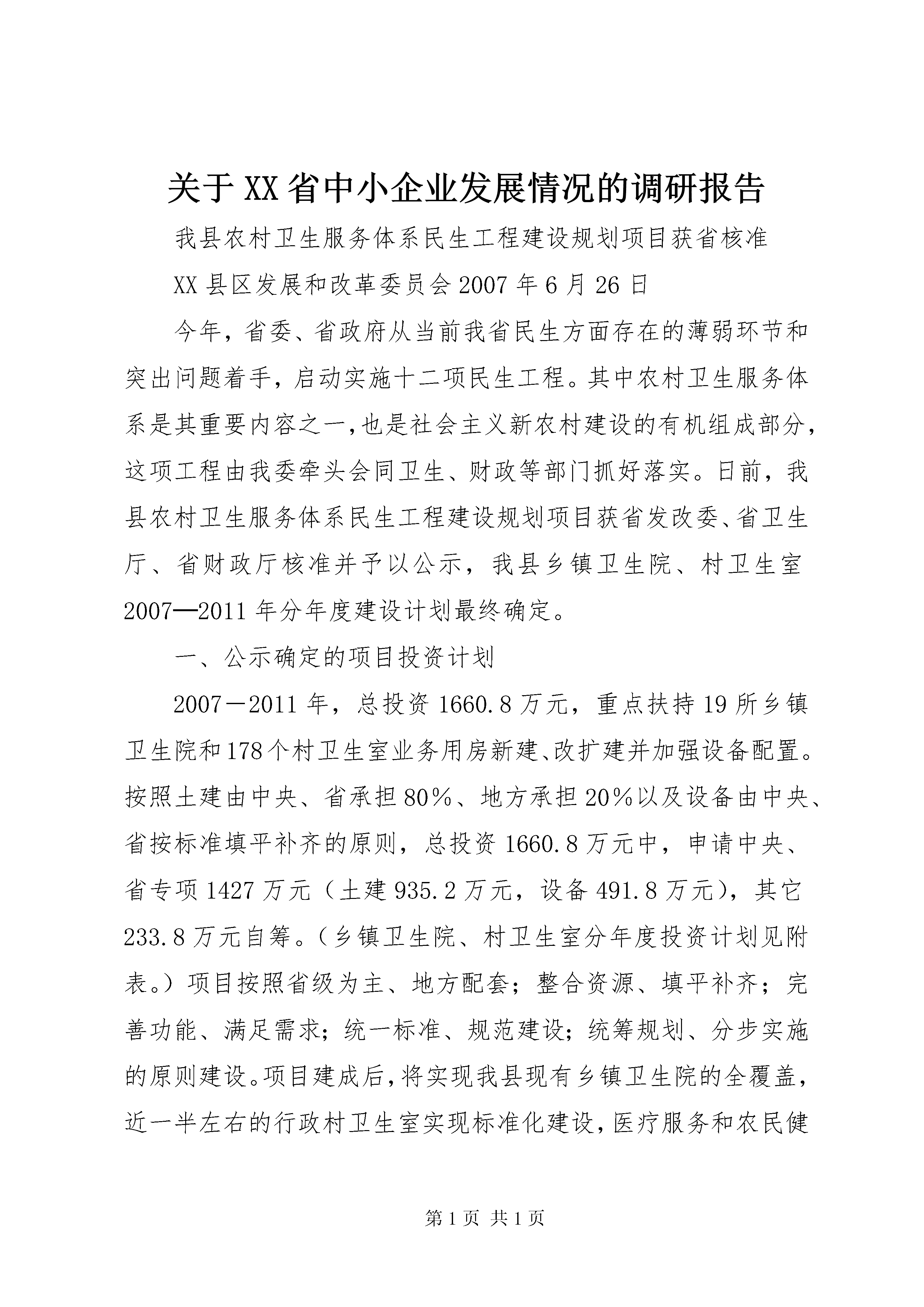 关于XX省中小企业发展情况的调研报告

我县农村卫生服务体系民生工程建设规划项目获省核准

XX县区发展和改革委员会2007年6月26日

今年，省委、省政府从当前我省民生方面存在的薄弱环节和突出问题着手，启动实施十二项民生工程。其中农村卫生服务体系是其重要内容之一，也是社会主义新农村建设的有机组成部分，这项工程由我委牵头会同卫生、财政等部门抓好落实。日前，我县农村卫生服务体系民生工程建设规划项目获省发改委、省卫生厅、省财政厅核准并予以公示，我县乡镇卫生院、村卫生室2007—2011年分年度建设计划最终确定。

一、公示确定的项目投资计划

2007－2011年，总投资1660.8万元，重点扶持19所乡镇卫生院和178个村卫生室业务用房新建、改扩建并加强设备配置。按照土建由中央、省承担80％、地方承担20％以及设备由中央、省按标准填平补齐的原则，总投资1660.8万元中，申请中央、省专项1427万元（土建935.2万元，设备491.8万元），其它233.8万元自筹。（乡镇卫生院、村卫生室分年度投资计划见附表。）项目按照省级为主、地方配套；整合资源、填平补齐；完善功能、满足需求；统一标准、规范建设；统筹规划、分步实施的原则建设。项目建成后，将实现我县现有乡镇卫生院的全覆盖，近一半左右的行政村卫生室实现标准化建设，医疗服务和农民健

第1页 共1页